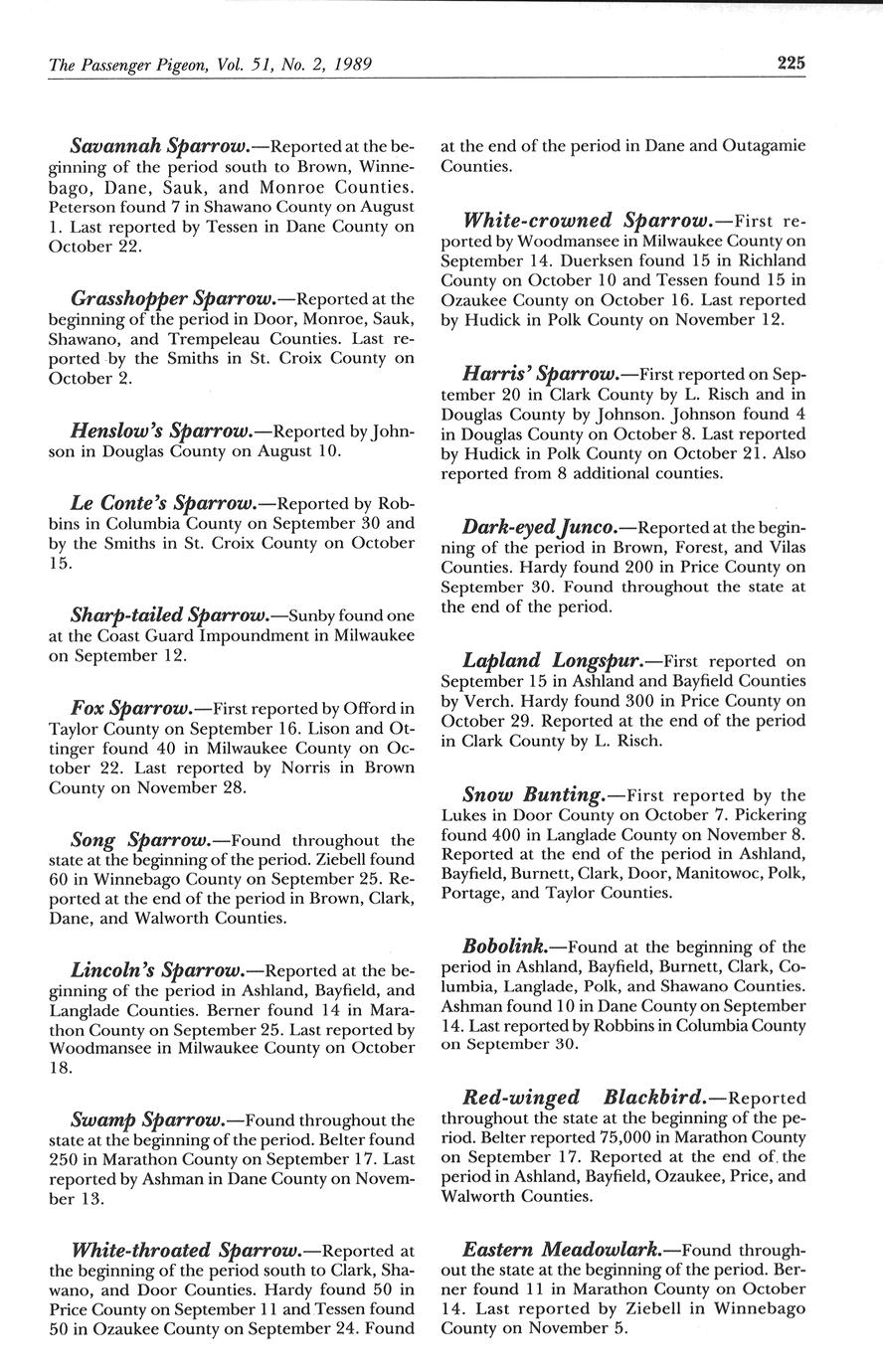 The Passenger Pigeon, Vol. 51, No. 2, 1989

225

Savannah Sparrow.—Reported at the beginning of the period south to Brown, Winnebago, Dane, Sauk, and Monroe Counties. Peterson found 7 in Shawano County on August 1. Last reported by Tessen in Dane County on October 22.

Grasshopper Sparrow.—Reported at the beginning of the period in Door, Monroe, Sauk, Shawano, and Trempeleau Counties. Last reported by the Smiths in St. Croix County on October 2.

Henslow's Sparrow.—Reported by Johnson in Douglas County on August 10.

Le Conte's Sparrow.—Reported by Robbins in Columbia County on September 30 and by the Smiths in St. Croix County on October 15.

Sharp-tailed Sparrow.—Sunby found one at the Coast Guard Impoundment in Milwaukee on September 12.

Fox Sparrow.—First reported by Offord in Taylor County on September 16. Lison and Ottinger found 40 in Milwaukee County on October 22. Last reported by Norris in Brown County on November 28.

Song Sparrow.—Found throughout the state at the beginning of the period. Ziebell found 60 in Winnebago County on September 25. Reported at the end of the period in Brown, Clark, Dane, and Walworth Counties.

Lincoln's Sparrow.—Reported at the beginning of the period in Ashland, Bayfield, and Langlade Counties. Berner found 14 in Marathon County on September 25. Last reported by Woodmansee in Milwaukee County on October 18.

Swamp Sparrow.—Found throughout the state at the beginning of the period. Belter found 250 in Marathon County on September 17. Last reported by Ashman in Dane County on November 13.

White-throated Sparrow.—Reported at the beginning of the period south to Clark, Shawano, and Door Counties. Hardy found 50 in Price County on September 11 and Tessen found 50 in Ozaukee County on September 24. Found at the end of the period in Dane and Outagamie Counties.

White-crowned Sparrow.—First reported by Woodmansee in Milwaukee County on September 14. Duerksen found 15 in Richland County on October 10 and Tessen found 15 in Ozaukee County on October 16. Last reported by Hudick in Polk County on November 12.

Harris' Sparrow.—First reported on September 20 in Clark County by L. Risch and in Douglas County by Johnson. Johnson found 4 in Douglas County on October 8. Last reported by Hudick in Polk County on October 21. Also reported from 8 additional counties.

Dark-eyed Junco.—Reported at the beginning of the period in Brown, Forest, and Vilas Counties. Hardy found 200 in Price County on September 30. Found throughout the state at the end of the period.

Lapland Longspur.—First reported on September 15 in Ashland and Bayfield Counties by Verch. Hardy found 300 in Price County on October 29. Reported at the end of the period in Clark County by L. Risch.

Snow Bunting.—First reported by the Lukes in Door County on October 7. Pickering found 400 in Langlade County on November 8. Reported at the end of the period in Ashland, Bayfield, Burnett, Clark, Door, Manitowoc, Polk, Portage, and Taylor Counties.

Bobolink.—Found at the beginning of the period in Ashland, Bayfield, Burnett, Clark, Columbia, Langlade, Polk, and Shawano Counties. Ashman found 10 in Dane County on September 14. Last reported by Robbins in Columbia County on September 30.

Red-winged Blackbird.—Reported throughout the state at the beginning of the period. Belter reported 75,000 in Marathon County on September 17. Reported at the end of the period in Ashland, Bayfield, Ozaukee, Price, and Walworth Counties.

Eastern Meadowlark.—Found throughout the state at the beginning of the period. Berner found 11 in Marathon County on October 14. Last reported by Ziebell in Winnebago County on November 5.